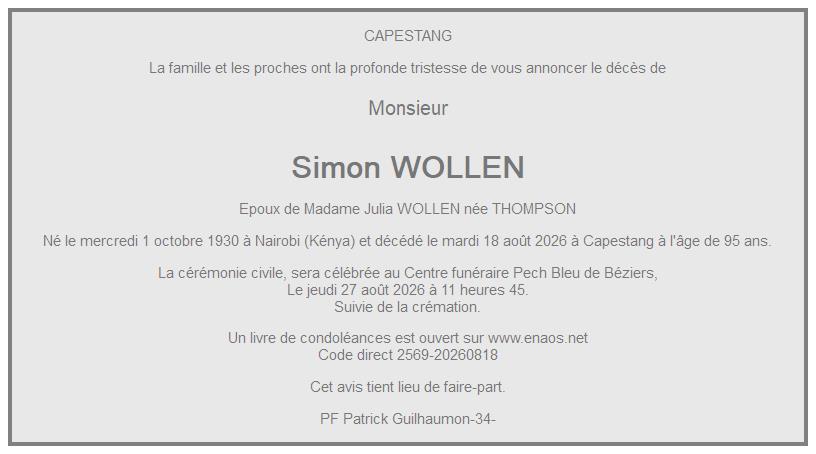 CAPESTANG

La famille et les proches ont la profonde tristesse de vous annoncer le décès de

Monsieur

Simon WOLLEN

Epoux de Madame Julia WOLLEN née THOMPSON

Né le mercredi 1 octobre 1930 à Nairobi (Kénya) et décédé le mardi 18 août 2026 à Capestang à l'âge de 95 ans.

La cérémonie civile, sera célébrée au Centre funéraire Pech Bleu de Béziers,
Le jeudi 27 août 2026 à 11 heures 45.
Suivie de la crémation.

Un livre de condoléances est ouvert sur www.enaos.net
Code direct 2569-20260818

Cet avis tient lieu de faire-part.

PF Patrick Guilhaumon-34-